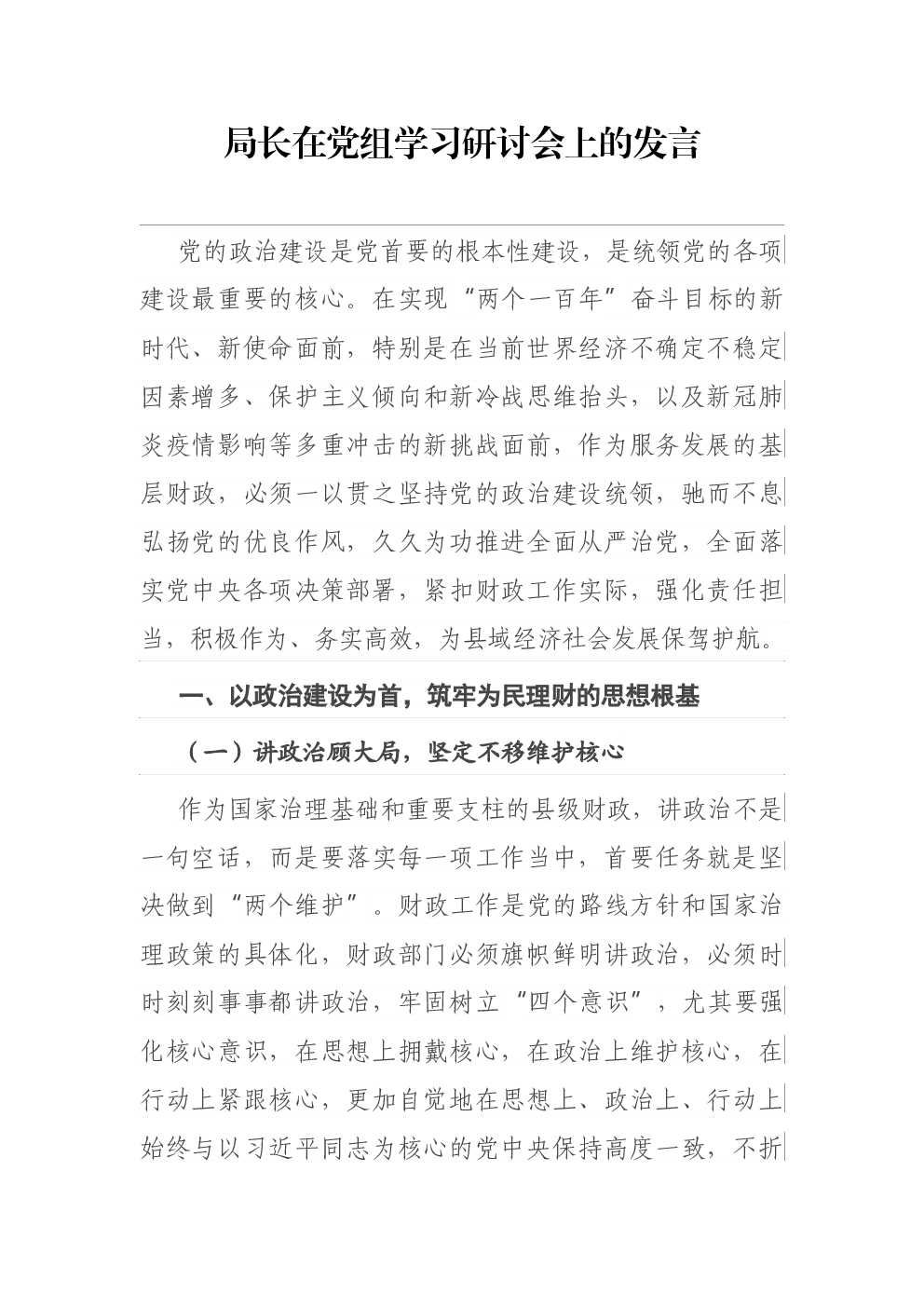 局长在党组学习研讨会上的发言

党的政治建设是党首要的根本性建设，是统领党的各项建设最重要的核心。在实现“两个一百年”奋斗目标的新时代、新使命面前，特别是在当前世界经济不确定不稳定因素增多、保护主义倾向和新冷战思维抬头，以及新冠肺炎疫情影响等多重冲击的新挑战面前，作为服务发展的基层财政，必须一以贯之坚持党的政治建设统领，驰而不息弘扬党的优良作风，久久为功推进全面从严治党，全面落实党中央各项决策部署，紧扣财政工作实际，强化责任担当，积极作为、务实高效，为县域经济社会发展保驾护航。

一、以政治建设为首，筑牢为民理财的思想根基

（一）讲政治顾大局，坚定不移维护核心

作为国家治理基础和重要支柱的县级财政，讲政治不是一句空话，而是要落实每一项工作当中，首要任务就是坚决做到“两个维护”。财政工作是党的路线方针和国家治理政策的具体化，财政部门必须旗帜鲜明讲政治，必须时时刻刻事事都讲政治，牢固树立“四个意识”，尤其要强化核心意识，在思想上拥戴核心，在政治上维护核心，在行动上紧跟核心，更加自觉地在思想上、政治上、行动上始终与以习近平同志为核心的党中央保持高度一致，不折